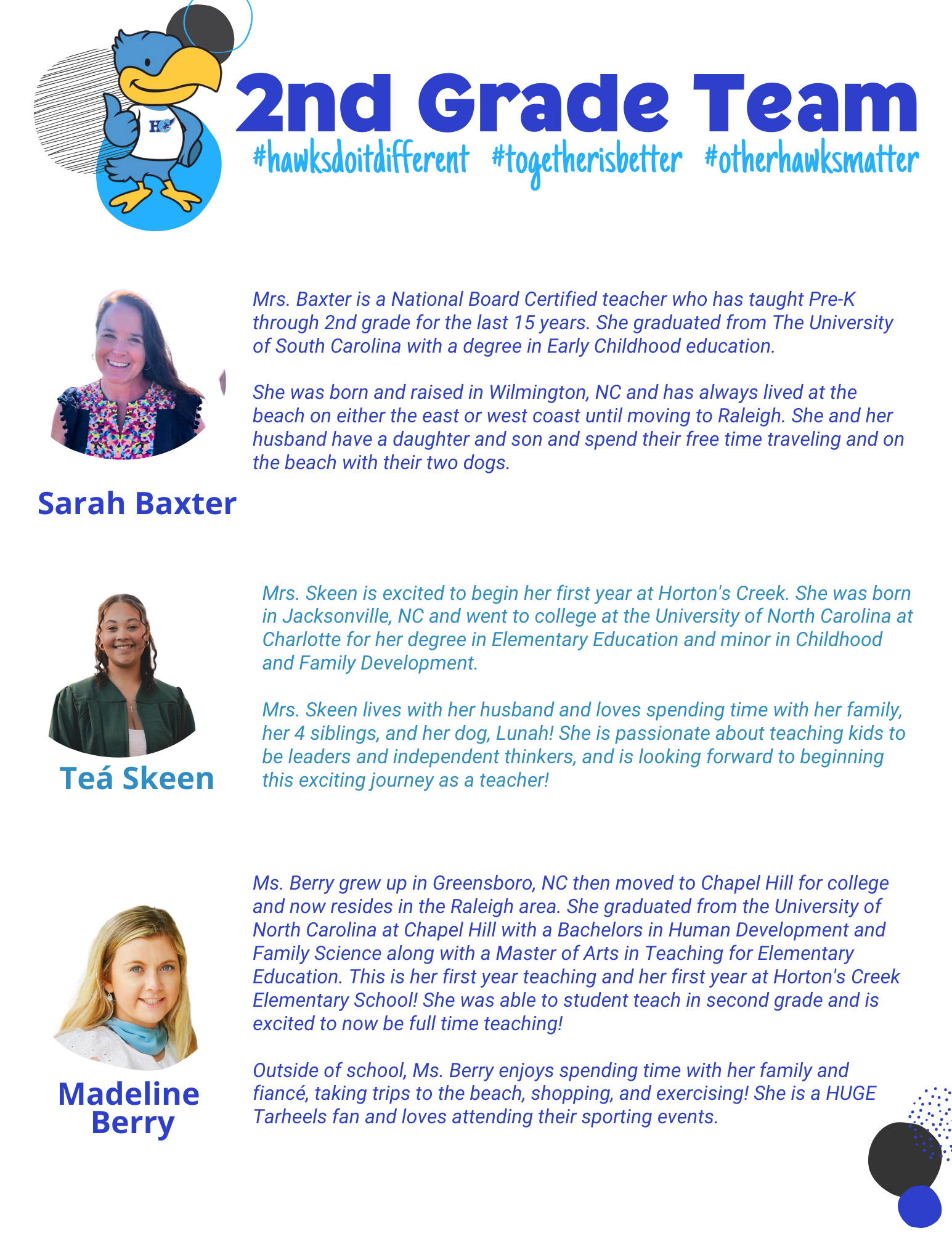 HC

2nd Grade Team

#hawksdoitdifferent #togetherisbetter #otherhawksmatter

Mrs. Baxter is a National Board Certified teacher who has taught Pre-K through 2nd grade for the last 15 years. She graduated from The University of South Carolina with a degree in Early Childhood education.

She was born and raised in Wilmington, NC and has always lived at the beach on either the east or west coast until moving to Raleigh. She and her husband have a daughter and son and spend their free time traveling and on the beach with their two dogs.

Sarah Baxter

Mrs. Skeen is excited to begin her first year at Horton's Creek. She was born in Jacksonville, NC and went to college at the University of North Carolina at Charlotte for her degree in Elementary Education and minor in Childhood and Family Development.

Mrs. Skeen lives with her husband and loves spending time with her family, her 4 siblings, and her dog, Lunah! She is passionate about teaching kids to be leaders and independent thinkers, and is looking forward to beginning this exciting journey as a teacher!

Teá Skeen

Ms. Berry grew up in Greensboro, NC then moved to Chapel Hill for college and now resides in the Raleigh area. She graduated from the University of North Carolina at Chapel Hill with a Bachelors in Human Development and Family Science along with a Master of Arts in Teaching for Elementary Education. This is her first year teaching and her first year at Horton's Creek Elementary School! She was able to student teach in second grade and is excited to now be full time teaching!

Outside of school, Ms. Berry enjoys spending time with her family and fiancé, taking trips to the beach, shopping, and exercising! She is a HUGE Tarheels fan and loves attending their sporting events.

Madeline Berry